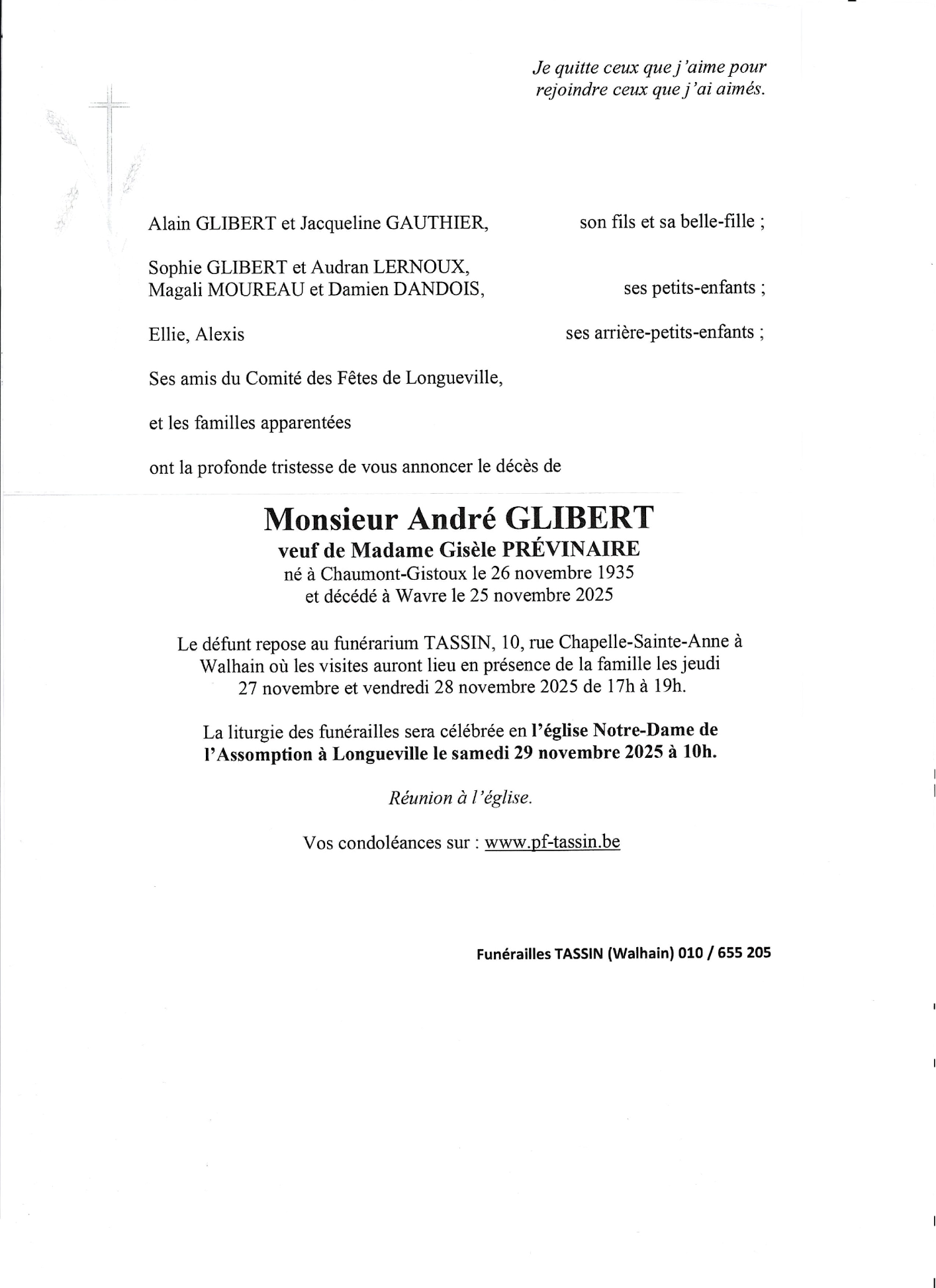 Je quitte ceux que j'aime pour rejoindre ceux que j'ai aimés.

Alain GLIBERT et Jacqueline GAUTHIER, son fils et sa belle-fille ;

Sophie GLIBERT et Audran LERNOUX,
Magali MOUREAU et Damien DANDOIS, ses petits-enfants ;

Ellie, Alexis ses arrière-petits-enfants ;

Ses amis du Comité des Fêtes de Longueville,

et les familles apparentées

ont la profonde tristesse de vous annoncer le décès de

Monsieur André GLIBERT
veuf de Madame Gisèle PRÉVINAIRE
né à Chaumont-Gistoux le 26 novembre 1935
et décédé à Wavre le 25 novembre 2025

Le défunt repose au funérarium TASSIN, 10, rue Chapelle-Sainte-Anne à Walhain où les visites auront lieu en présence de la famille les jeudi 27 novembre et vendredi 28 novembre 2025 de 17h à 19h.

La liturgie des funérailles sera célébrée en l'église Notre-Dame de l'Assomption à Longueville le samedi 29 novembre 2025 à 10h.

Réunion à l'église.

Vos condoléances sur : www.pf-tassin.be

Funérailles TASSIN (Walhain) 010 / 655 205